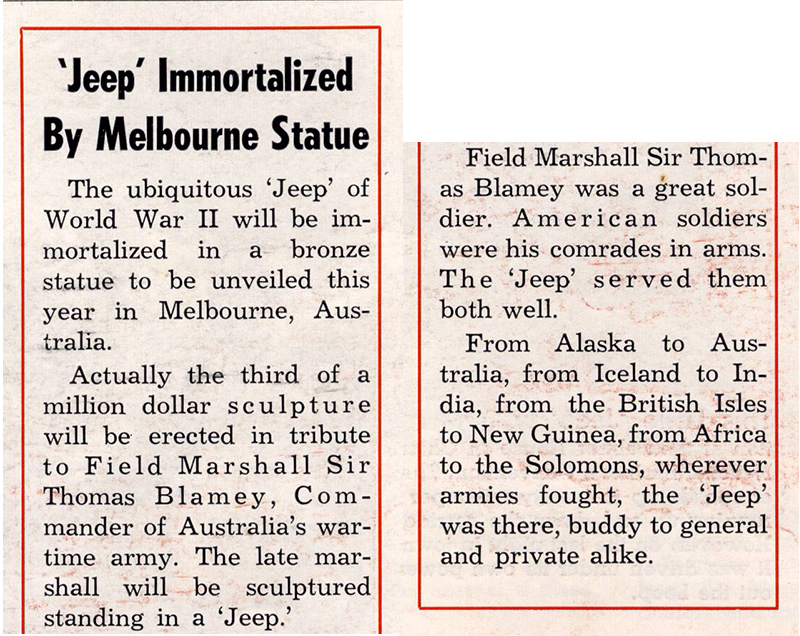 'Jeep' Immortalized By Melbourne Statue

The ubiquitous 'Jeep' of World War II will be immortalized in a bronze statue to be unveiled this year in Melbourne, Australia.

Actually the third of a million dollar sculpture will be erected in tribute to Field Marshall Sir Thomas Blamey, Commander of Australia's wartime army. The late marshall will be sculptured standing in a 'Jeep.'

Field Marshall Sir Thomas Blamey was a great soldier. American soldiers were his comrades in arms. The 'Jeep' served them both well.

From Alaska to Australia, from Iceland to India, from the British Isles to New Guinea, from Africa to the Solomons, wherever armies fought, the 'Jeep' was there, buddy to general and private alike.